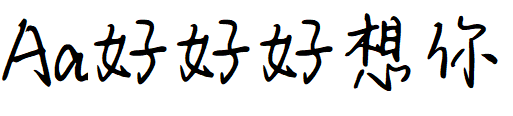 Aa好好好想你